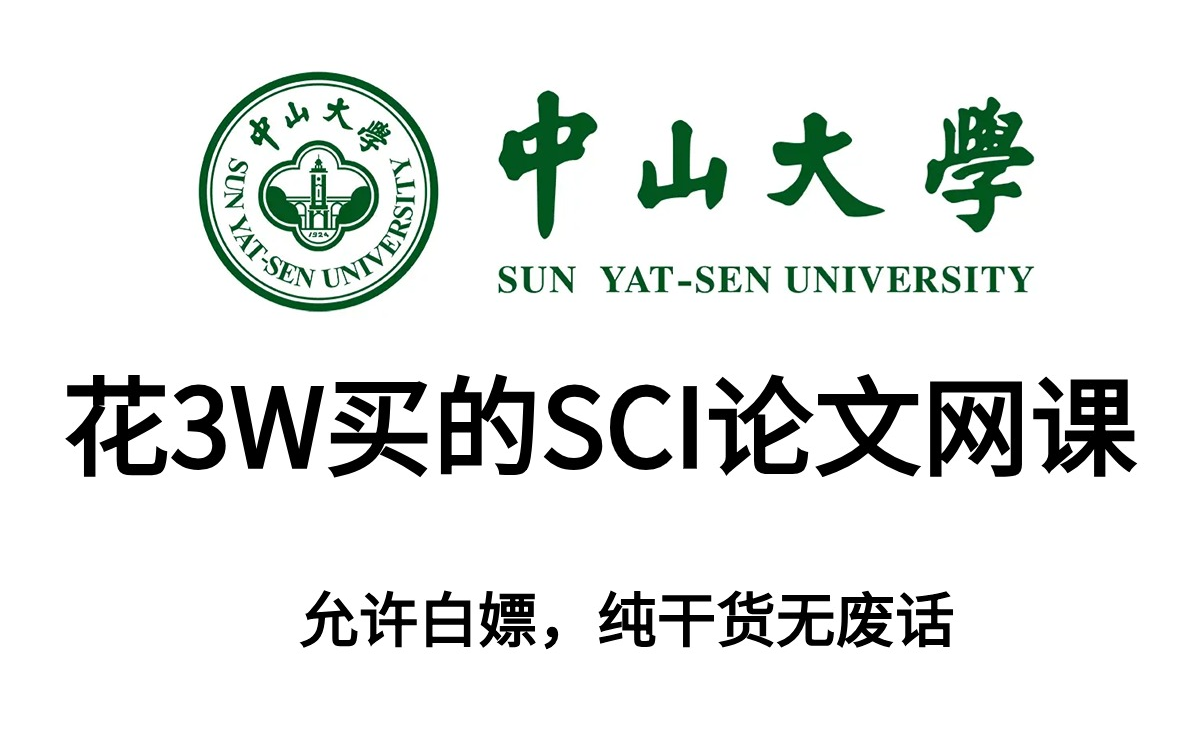 中山大學
SUN YAT-SEN UNIVERSITY
1924

中山大學
SUN YAT-SEN UNIVERSITY

花3W买的SCI论文网课

允许白嫖，纯干货无废话